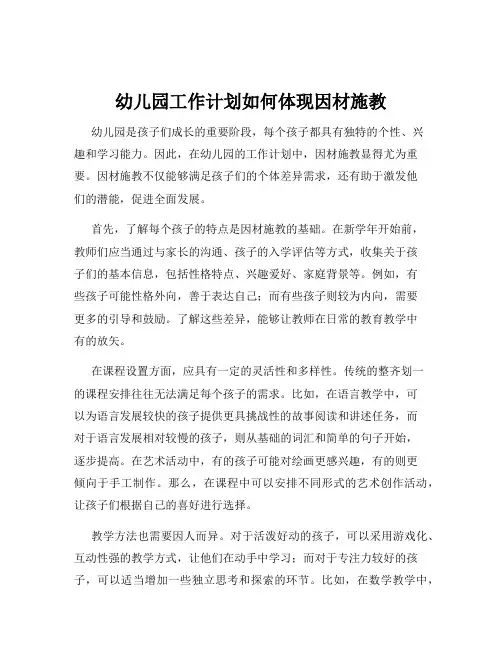 幼儿园工作计划如何体现因材施教

幼儿园是孩子们成长的重要阶段，每个孩子都具有独特的个性、兴趣和学习能力。因此，在幼儿园的工作计划中，因材施教显得尤为重要。因材施教不仅能够满足孩子们的个体差异需求，还有助于激发他们的潜能，促进全面发展。

首先，了解每个孩子的特点是因材施教的基础。在新学年开始前，教师们应当通过与家长的沟通、孩子的入学评估等方式，收集关于孩子们的基本信息，包括性格特点、兴趣爱好、家庭背景等。例如，有些孩子可能性格外向，善于表达自己；而有些孩子则较为内向，需要更多的引导和鼓励。了解这些差异，能够让教师在日常的教育教学中有的放矢。

在课程设置方面，应具有一定的灵活性和多样性。传统的整齐划一的课程安排往往无法满足每个孩子的需求。比如，在语言教学中，可以为语言发展较快的孩子提供更具挑战性的故事阅读和讲述任务，而对于语言发展相对较慢的孩子，则从基础的词汇和简单的句子开始，逐步提高。在艺术活动中，有的孩子可能对绘画更感兴趣，有的则更倾向于手工制作。那么，在课程中可以安排不同形式的艺术创作活动，让孩子们根据自己的喜好进行选择。

教学方法也需要因人而异。对于活泼好动的孩子，可以采用游戏化、互动性强的教学方式，让他们在动手中学习；而对于专注力较好的孩子，可以适当增加一些独立思考和探索的环节。比如，在数学教学中，